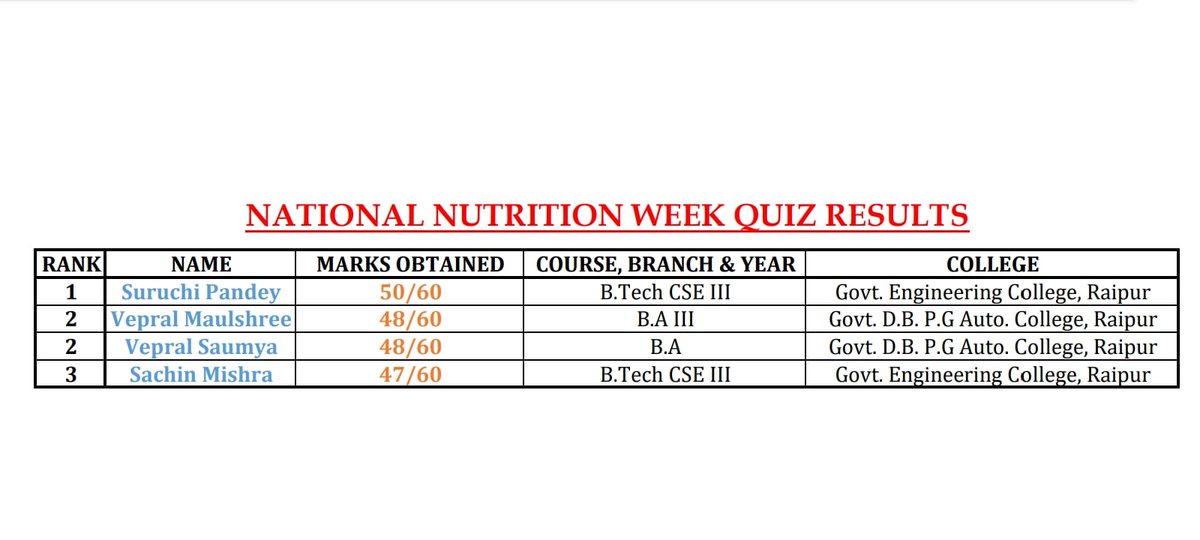 NATIONAL NUTRITION WEEK QUIZ RESULTS

| RANK | NAME | MARKS OBTAINED | COURSE, BRANCH & YEAR | COLLEGE |
|---|---|---|---|---|
| 1 | Suruchi Pandey | 50/60 | B.Tech CSE III | Govt. Engineering College, Raipur |
| 2 | Vepral Maulshree | 48/60 | B.A III | Govt. D.B. P.G Auto. College, Raipur |
| 2 | Vepral Saumya | 48/60 | B.A | Govt. D.B. P.G Auto. College, Raipur |
| 3 | Sachin Mishra | 47/60 | B.Tech CSE III | Govt. Engineering College, Raipur |